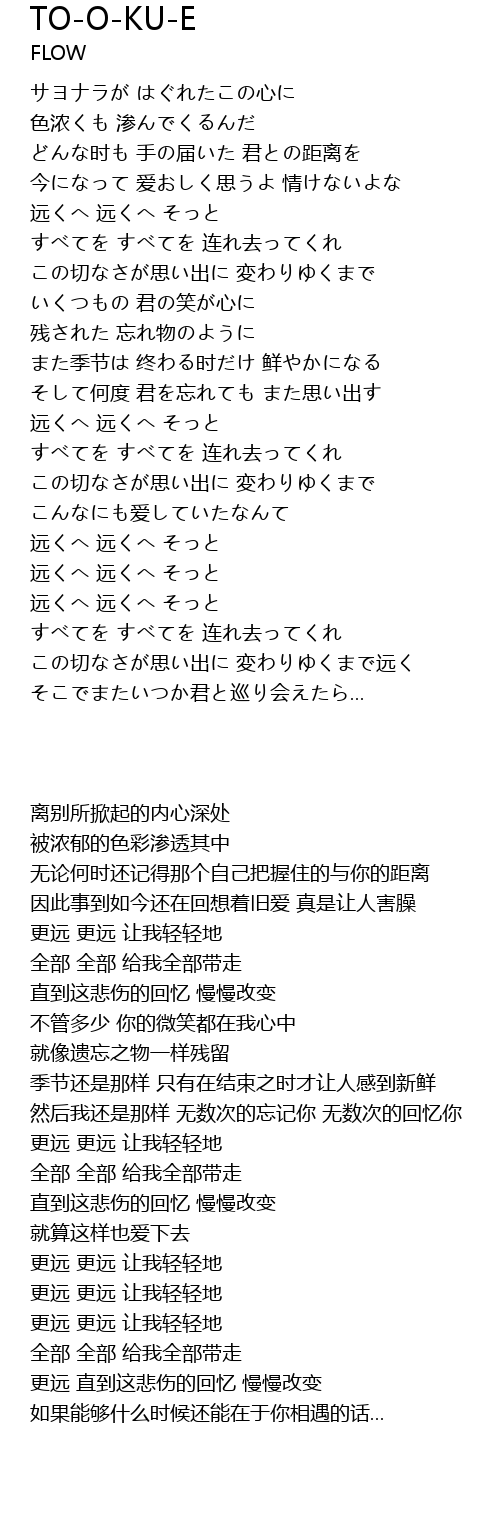 TO-O-KU-E
FLOW

サヨナラが はぐれたこの心に
色浓くも 渗んでくるんだ
どんな时も 手の届いた 君との距离を
今になって 爱おしく思うよ 情けないよな
远くへ 远くへ そっと
すべてを すべてを 连れ去ってくれ
この切なさが思い出に 变わりゆくまで
いくつもの 君の笑が心に
残された 忘れ物のように
また季节は 终わる时だけ 鲜やかになる
そして何度 君を忘れても また思い出す
远くへ 远くへ そっと
すべてを すべてを 连れ去ってくれ
この切なさが思い出に 变わりゆくまで
こんなにも爱していたなんて
远くへ 远くへ そっと
远くへ 远くへ そっと
远くへ 远くへ そっと
すべてを すべてを 连れ去ってくれ
この切なさが思い出に 变わりゆくまで远く
そこでまたいつか君と巡り会えたら...

离别所掀起的内心深处
被浓郁的色彩渗透其中
无论何时还记得那个自己把握住的与你的距离
因此事到如今还在回想着旧爱 真是让人害臊
更远 更远 让我轻轻地
全部 全部 给我全部带走
直到这悲伤的回忆 慢慢改变
不管多少 你的微笑都在我心中
就像遗忘之物一样残留
季节还是那样 只有在结束之时才让人感到新鲜
然后我还是那样 无数次的忘记你 无数次的回忆你
更远 更远 让我轻轻地
全部 全部 给我全部带走
直到这悲伤的回忆 慢慢改变
就算这样也爱下去
更远 更远 让我轻轻地
更远 更远 让我轻轻地
更远 更远 让我轻轻地
全部 全部 给我全部带走
更远 直到这悲伤的回忆 慢慢改变
如果能够什么时候还能在于你相遇的话...